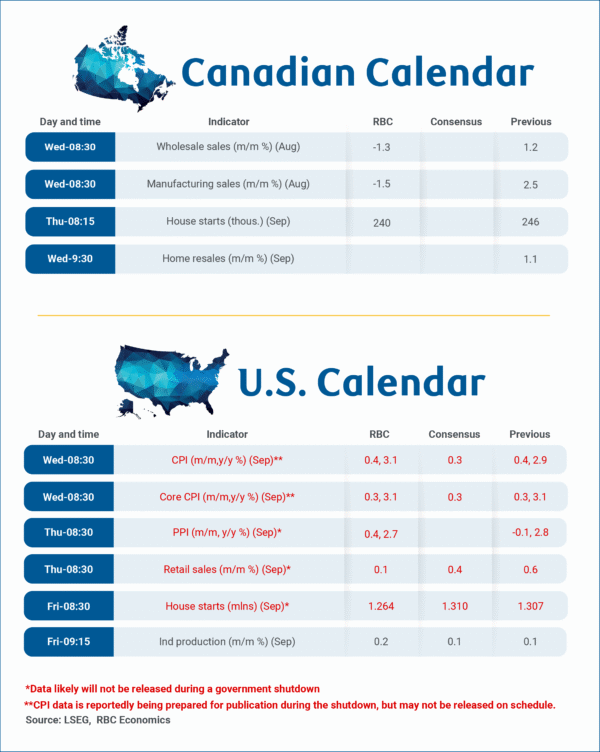 Canadian Calendar

| Day and time | Indicator | RBC | Consensus | Previous |
|---|---|---|---|---|
| Wed-08:30 | Wholesale sales (m/m %) (Aug) | -1.3 | | 1.2 |
| Wed-08:30 | Manufacturing sales (m/m %) (Aug) | -1.5 | | 2.5 |
| Thu-08:15 | House starts (thous.) (Sep) | 240 | | 246 |
| Wed-9:30 | Home resales (m/m %) (Sep) | | | 1.1 |

U.S. Calendar

| Day and time | Indicator | RBC | Consensus | Previous |
|---|---|---|---|---|
| Wed-08:30 | CPI (m/m,y/y %) (Sep)** | 0.4, 3.1 | 0.3 | 0.4, 2.9 |
| Wed-08:30 | Core CPI (m/m,y/y %) (Sep)** | 0.3, 3.1 | 0.3 | 0.3, 3.1 |
| Thu-08:30 | PPI (m/m, y/y %) (Sep)* | 0.4, 2.7 | | -0.1, 2.8 |
| Thu-08:30 | Retail sales (m/m %) (Sep)* | 0.1 | 0.4 | 0.6 |
| Fri-08:30 | House starts (mlns) (Sep)* | 1.264 | 1.310 | 1.307 |
| Fri-09:15 | Ind production (m/m %) (Sep) | 0.2 | 0.1 | 0.1 |

*Data likely will not be released during a government shutdown
**CPI data is reportedly being prepared for publication during the shutdown, but may not be released on schedule.
Source: LSEG, RBC Economics